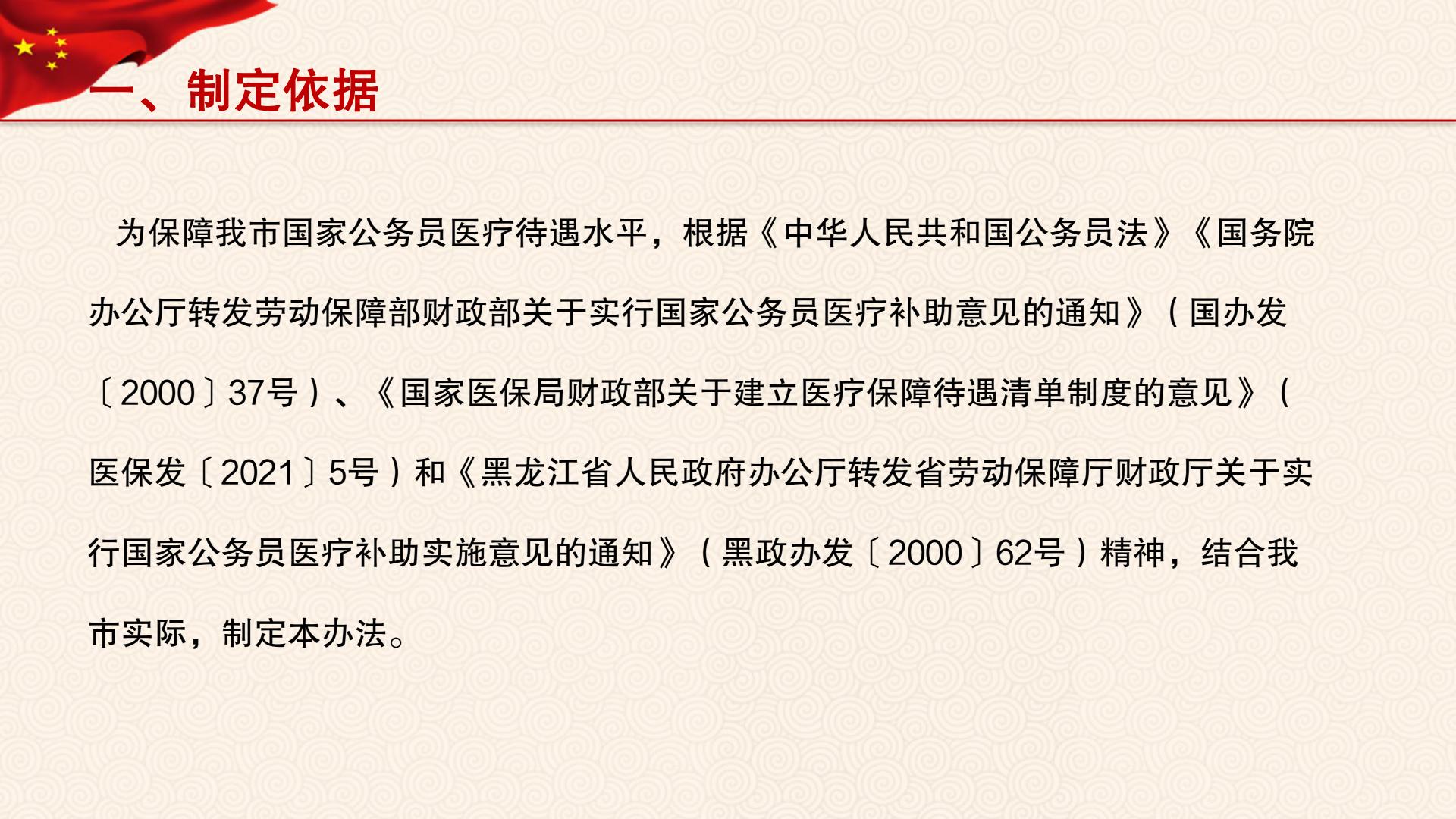 一、制定依据

为保障我市国家公务员医疗待遇水平，根据《中华人民共和国公务员法》《国务院办公厅转发劳动保障部财政部关于实行国家公务员医疗补助意见的通知》（国办发〔2000〕37号）、《国家医保局财政部关于建立医疗保障待遇清单制度的意见》（医保发〔2021〕5号）和《黑龙江省人民政府办公厅转发省劳动保障厅财政厅关于实行国家公务员医疗补助实施意见的通知》（黑政办发〔2000〕62号）精神，结合我市实际，制定本办法。